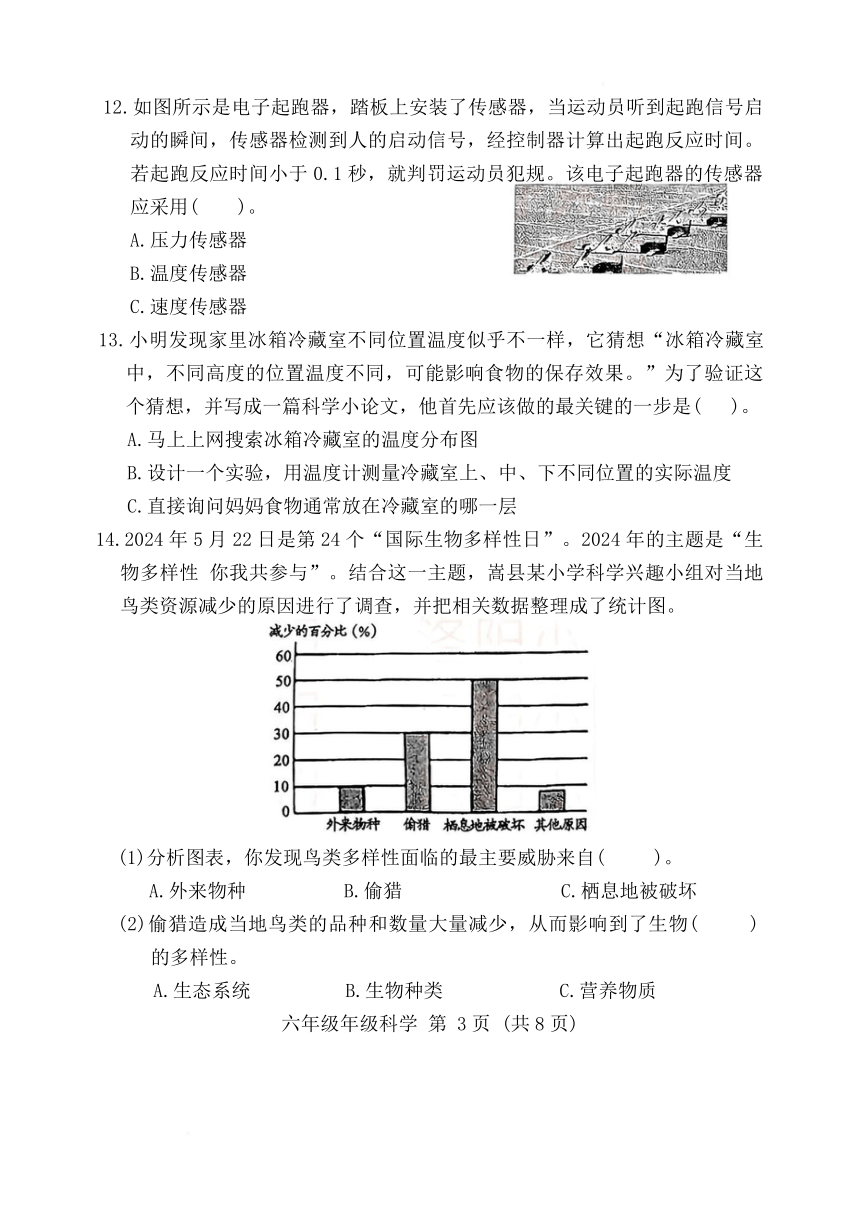 12. 如图所示是电子起跑器，踏板上安装了传感器，当运动员听到起跑信号启动的瞬间，传感器检测到人的启动信号，经控制器计算出起跑反应时间。若起跑反应时间小于 0.1 秒，就判罚运动员犯规。该电子起跑器的传感器应采用(　　)。

A. 压力传感器

B. 温度传感器

C. 速度传感器

13. 小明发现家里冰箱冷藏室不同位置温度似乎不一样，它猜想“冰箱冷藏室中，不同高度的位置温度不同，可能影响食物的保存效果。”为了验证这个猜想，并写成一篇科学小论文，他首先应该做的最关键的一步是(　　)。

A. 马上上网搜索冰箱冷藏室的温度分布图

B. 设计一个实验，用温度计测量冷藏室上、中、下不同位置的实际温度

C. 直接询问妈妈食物通常放在冷藏室的哪一层

14. 2024 年 5 月 22 日是第 24 个“国际生物多样性日”。2024 年的主题是“生物多样性 你我共参与”。结合这一主题，嵩县某小学科学兴趣小组对当地鸟类资源减少的原因进行了调查，并把相关数据整理成了统计图。

减少的百分比 (%)
60
50
40
30
20
10
0
外来物种　偷猎　栖息地被破坏　其他原因

(1) 分析图表，你发现鸟类多样性面临的最主要威胁来自(　　)。

A. 外来物种　　B. 偷猎　　C. 栖息地被破坏

(2) 偷猎造成当地鸟类的品种和数量大量减少，从而影响到了生物(　　)的多样性。

A. 生态系统　　B. 生物种类　　C. 营养物质

六年级年级科学 第 3 页 (共 8 页)